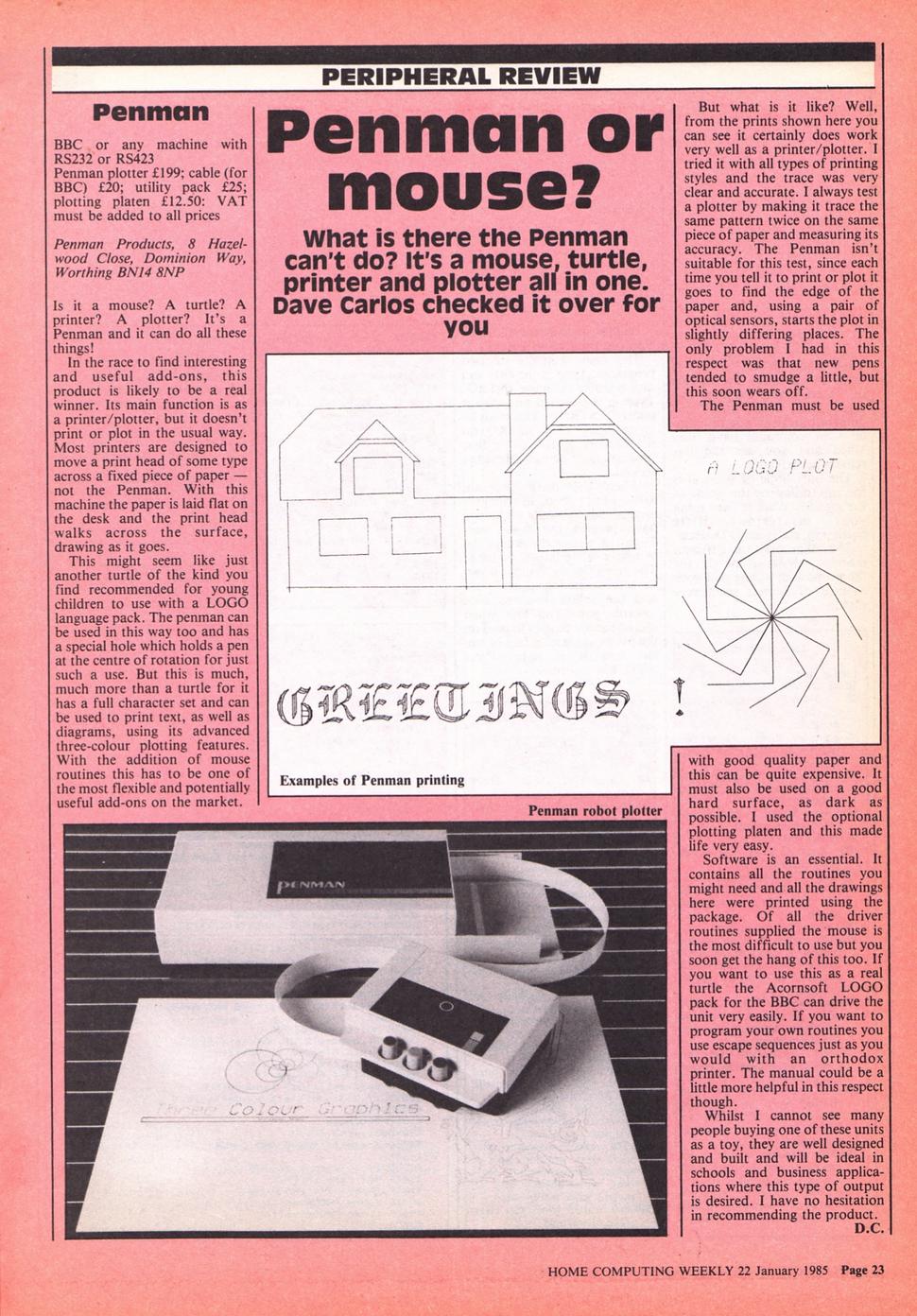 PERIPHERAL REVIEW

Penman

BBC or any machine with RS232 or RS423
Penman plotter £199; cable (for BBC) £20; utility pack £25; plotting platen £12.50: VAT must be added to all prices

Penman Products, 8 Hazelwood Close, Dominion Way, Worthing BN14 8NP

Is it a mouse? A turtle? A printer? A plotter? It's a Penman and it can do all these things!

In the race to find interesting and useful add-ons, this product is likely to be a real winner. Its main function is as a printer/plotter, but it doesn't print or plot in the usual way. Most printers are designed to move a print head of some type across a fixed piece of paper — not the Penman. With this machine the paper is laid flat on the desk and the print head walks across the surface, drawing as it goes.

This might seem like just another turtle of the kind you find recommended for young children to use with a LOGO language pack. The penman can be used in this way too and has a special hole which holds a pen at the centre of rotation for just such a use. But this is much, much more than a turtle for it has a full character set and can be used to print text, as well as diagrams, using its advanced three-colour plotting features. With the addition of mouse routines this has to be one of the most flexible and potentially useful add-ons on the market.

Penman or mouse?

What is there the Penman can't do? It's a mouse, turtle, printer and plotter all in one. Dave Carlos checked it over for you

A LOGO PLOT

GREETINGS !

Examples of Penman printing

Penman robot plotter

PENMAN

Three Colour Graphics

But what is it like? Well, from the prints shown here you can see it certainly does work very well as a printer/plotter. I tried it with all types of printing styles and the trace was very clear and accurate. I always test a plotter by making it trace the same pattern twice on the same piece of paper and measuring its accuracy. The Penman isn't suitable for this test, since each time you tell it to print or plot it goes to find the edge of the paper and, using a pair of optical sensors, starts the plot in slightly differing places. The only problem I had in this respect was that new pens tended to smudge a little, but this soon wears off.

The Penman must be used with good quality paper and this can be quite expensive. It must also be used on a good hard surface, as dark as possible. I used the optional plotting platen and this made life very easy.

Software is an essential. It contains all the routines you might need and all the drawings here were printed using the package. Of all the driver routines supplied the mouse is the most difficult to use but you soon get the hang of this too. If you want to use this as a real turtle the Acornsoft LOGO pack for the BBC can drive the unit very easily. If you want to program your own routines you use escape sequences just as you would with an orthodox printer. The manual could be a little more helpful in this respect though.

Whilst I cannot see many people buying one of these units as a toy, they are well designed and built and will be ideal in schools and business applications where this type of output is desired. I have no hesitation in recommending the product.
D.C.

HOME COMPUTING WEEKLY 22 January 1985 Page 23